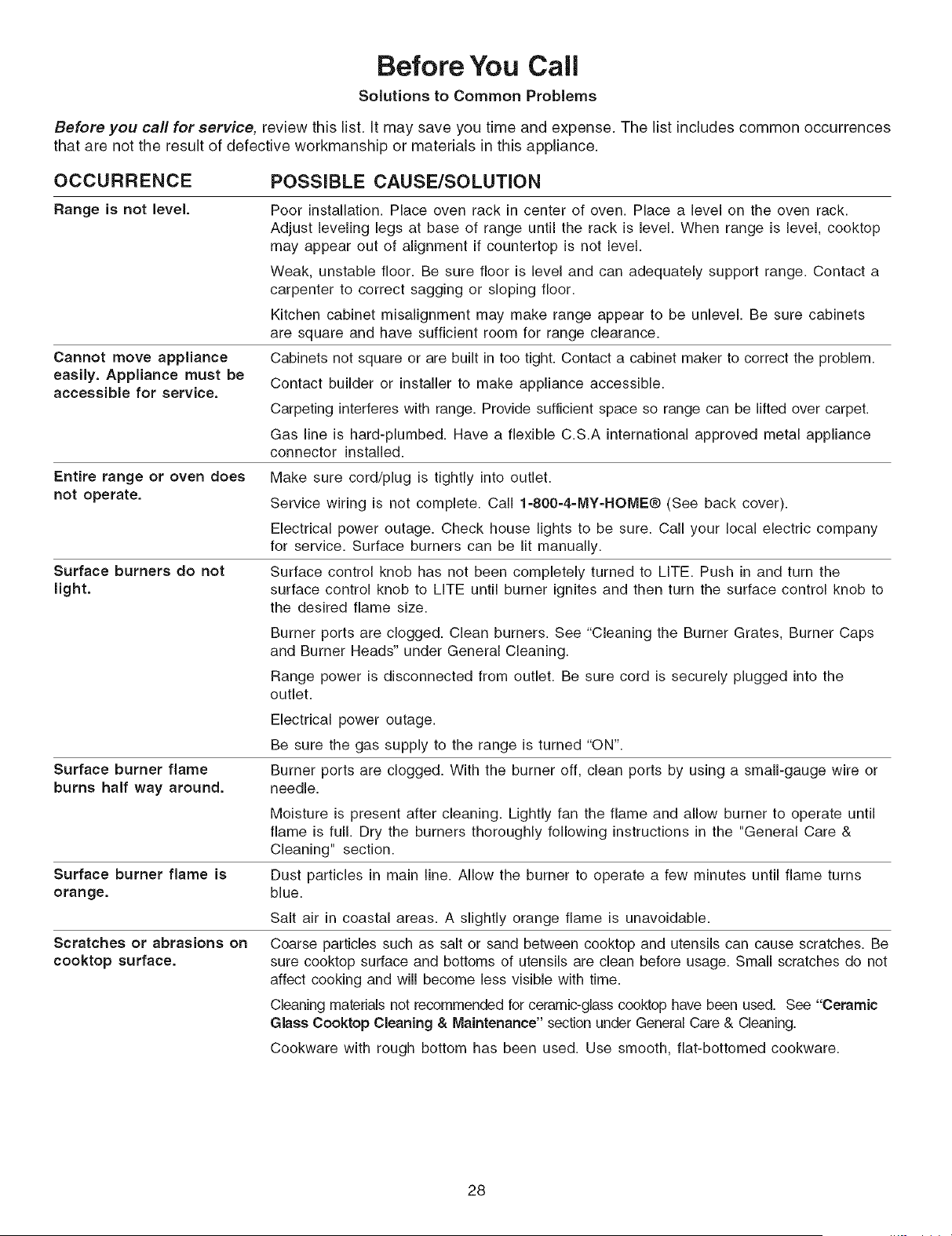 Before You Call

Solutions to Common Problems

Before you call for service, review this list. It may save you time and expense. The list includes common occurrences that are not the result of defective workmanship or materials in this appliance.

| OCCURRENCE | POSSIBLE CAUSE/SOLUTION |
|---|---|
| Range is not level. | Poor installation. Place oven rack in center of oven. Place a level on the oven rack. Adjust leveling legs at base of range until the rack is level. When range is level, cooktop may appear out of alignment if countertop is not level. Weak, unstable floor. Be sure floor is level and can adequately support range. Contact a carpenter to correct sagging or sloping floor. Kitchen cabinet misalignment may make range appear to be unlevel. Be sure cabinets are square and have sufficient room for range clearance. |
| Cannot move appliance easily. Appliance must be accessible for service. | Cabinets not square or are built in too tight. Contact a cabinet maker to correct the problem. Contact builder or installer to make appliance accessible. Carpeting interferes with range. Provide sufficient space so range can be lifted over carpet. Gas line is hard-plumbed. Have a flexible C.S.A international approved metal appliance connector installed. |
| Entire range or oven does not operate. | Make sure cord/plug is tightly into outlet. Service wiring is not complete. Call 1-800-4-MY-HOME® (See back cover). Electrical power outage. Check house lights to be sure. Call your local electric company for service. Surface burners can be lit manually. |
| Surface burners do not light. | Surface control knob has not been completely turned to LITE. Push in and turn the surface control knob to LITE until burner ignites and then turn the surface control knob to the desired flame size. Burner ports are clogged. Clean burners. See "Cleaning the Burner Grates, Burner Caps and Burner Heads" under General Cleaning. Range power is disconnected from outlet. Be sure cord is securely plugged into the outlet. Electrical power outage. Be sure the gas supply to the range is turned "ON". |
| Surface burner flame burns half way around. | Burner ports are clogged. With the burner off, clean ports by using a small-gauge wire or needle. Moisture is present after cleaning. Lightly fan the flame and allow burner to operate until flame is full. Dry the burners thoroughly following instructions in the "General Care & Cleaning" section. |
| Surface burner flame is orange. | Dust particles in main line. Allow the burner to operate a few minutes until flame turns blue. Salt air in coastal areas. A slightly orange flame is unavoidable. |
| Scratches or abrasions on cooktop surface. | Coarse particles such as salt or sand between cooktop and utensils can cause scratches. Be sure cooktop surface and bottoms of utensils are clean before usage. Small scratches do not affect cooking and will become less visible with time. Cleaning materials not recommended for ceramic-glass cooktop have been used. See "Ceramic Glass Cooktop Cleaning & Maintenance" section under General Care & Cleaning. Cookware with rough bottom has been used. Use smooth, flat-bottomed cookware. |

28